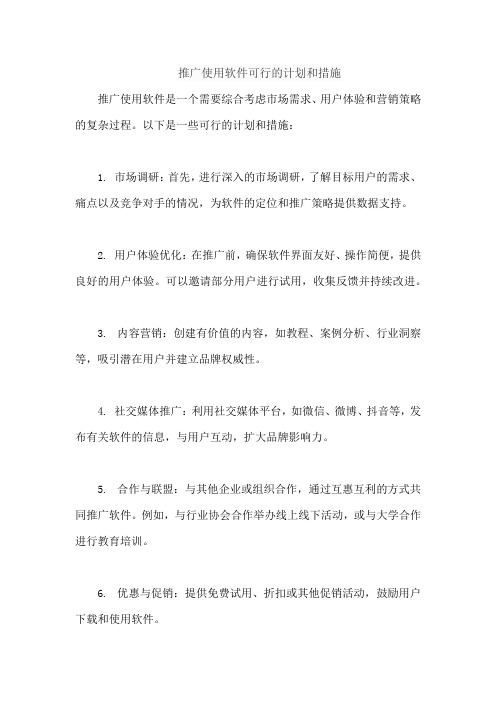 推广使用软件可行的计划和措施

推广使用软件是一个需要综合考虑市场需求、用户体验和营销策略的复杂过程。以下是一些可行的计划和措施：

1. 市场调研：首先，进行深入的市场调研，了解目标用户的需求、痛点以及竞争对手的情况，为软件的定位和推广策略提供数据支持。

2. 用户体验优化：在推广前，确保软件界面友好、操作简便，提供良好的用户体验。可以邀请部分用户进行试用，收集反馈并持续改进。

3. 内容营销：创建有价值的内容，如教程、案例分析、行业洞察等，吸引潜在用户并建立品牌权威性。

4. 社交媒体推广：利用社交媒体平台，如微信、微博、抖音等，发布有关软件的信息，与用户互动，扩大品牌影响力。

5. 合作与联盟：与其他企业或组织合作，通过互惠互利的方式共同推广软件。例如，与行业协会合作举办线上线下活动，或与大学合作进行教育培训。

6. 优惠与促销：提供免费试用、折扣或其他促销活动，鼓励用户下载和使用软件。